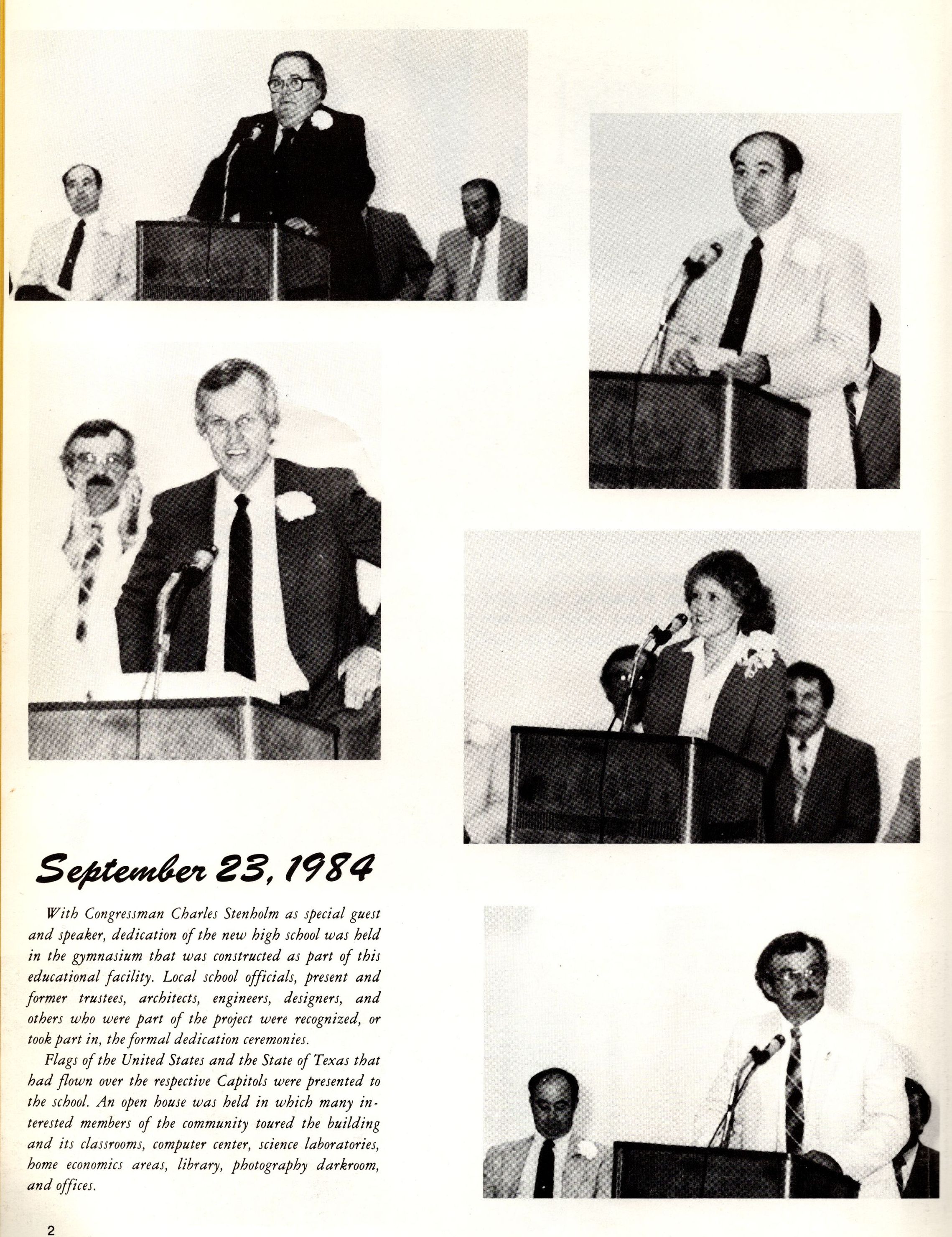 September 23, 1984

With Congressman Charles Stenholm as special guest and speaker, dedication of the new high school was held in the gymnasium that was constructed as part of this educational facility. Local school officials, present and former trustees, architects, engineers, designers, and others who were part of the project were recognized, or took part in, the formal dedication ceremonies.

Flags of the United States and the State of Texas that had flown over the respective Capitols were presented to the school. An open house was held in which many interested members of the community toured the building and its classrooms, computer center, science laboratories, home economics areas, library, photography darkroom, and offices.

2